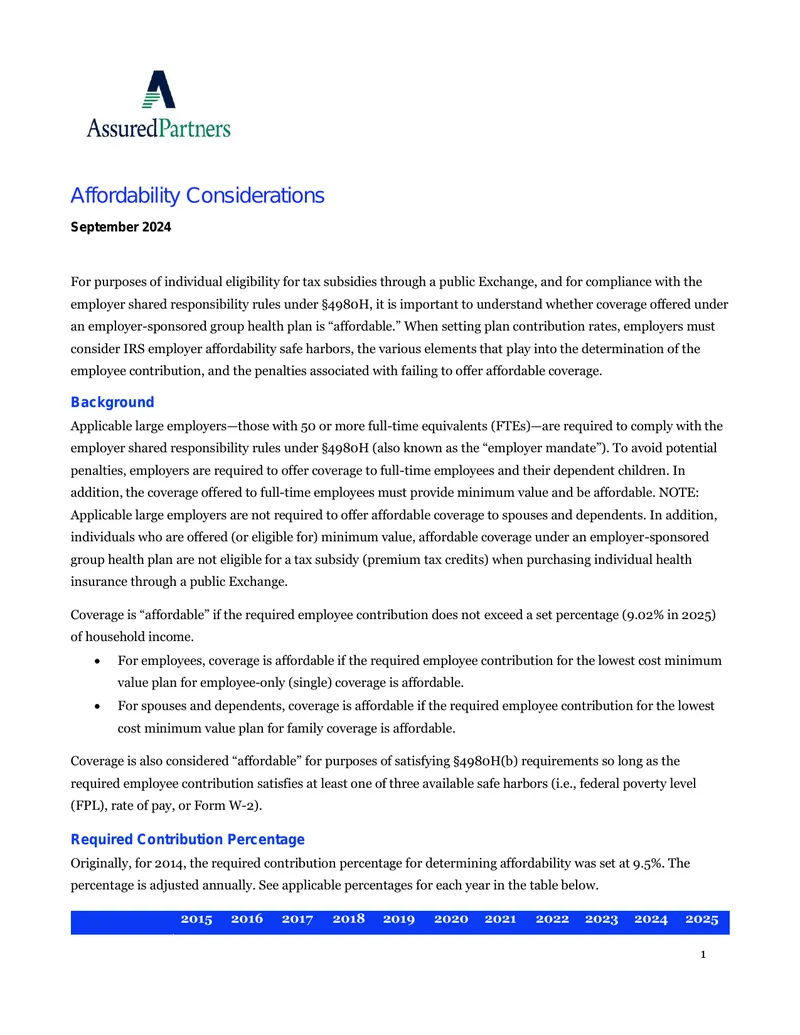 AssuredPartners

Affordability Considerations

September 2024

For purposes of individual eligibility for tax subsidies through a public Exchange, and for compliance with the employer shared responsibility rules under §4980H, it is important to understand whether coverage offered under an employer-sponsored group health plan is "affordable." When setting plan contribution rates, employers must consider IRS employer affordability safe harbors, the various elements that play into the determination of the employee contribution, and the penalties associated with failing to offer affordable coverage.

Background

Applicable large employers—those with 50 or more full-time equivalents (FTEs)—are required to comply with the employer shared responsibility rules under §4980H (also known as the "employer mandate"). To avoid potential penalties, employers are required to offer coverage to full-time employees and their dependent children. In addition, the coverage offered to full-time employees must provide minimum value and be affordable. NOTE: Applicable large employers are not required to offer affordable coverage to spouses and dependents. In addition, individuals who are offered (or eligible for) minimum value, affordable coverage under an employer-sponsored group health plan are not eligible for a tax subsidy (premium tax credits) when purchasing individual health insurance through a public Exchange.

Coverage is "affordable" if the required employee contribution does not exceed a set percentage (9.02% in 2025) of household income.

• For employees, coverage is affordable if the required employee contribution for the lowest cost minimum value plan for employee-only (single) coverage is affordable.
• For spouses and dependents, coverage is affordable if the required employee contribution for the lowest cost minimum value plan for family coverage is affordable.

Coverage is also considered "affordable" for purposes of satisfying §4980H(b) requirements so long as the required employee contribution satisfies at least one of three available safe harbors (i.e., federal poverty level (FPL), rate of pay, or Form W-2).

Required Contribution Percentage

Originally, for 2014, the required contribution percentage for determining affordability was set at 9.5%. The percentage is adjusted annually. See applicable percentages for each year in the table below.

| | 2015 | 2016 | 2017 | 2018 | 2019 | 2020 | 2021 | 2022 | 2023 | 2024 | 2025 |
|---|---|---|---|---|---|---|---|---|---|---|---|

1